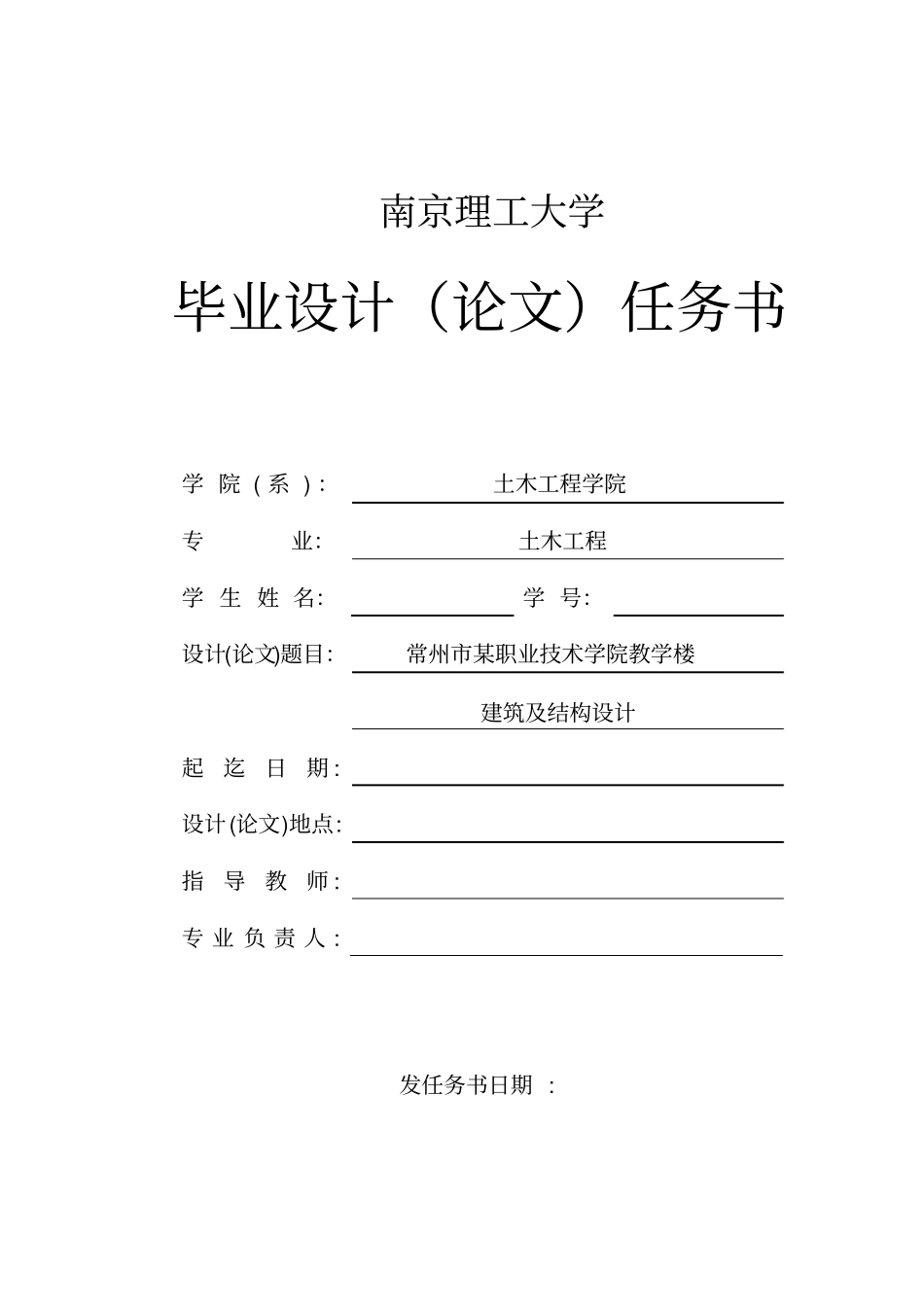 南京理工大学

毕业设计（论文）任务书

学 院（系）: 土木工程学院

专 业: 土木工程

学 生 姓 名: 学 号:

设计(论文)题目: 常州市某职业技术学院教学楼

建筑及结构设计

起 迄 日 期:

设计(论文)地点:

指 导 教 师:

专 业 负 责 人:

发任务书日期 :